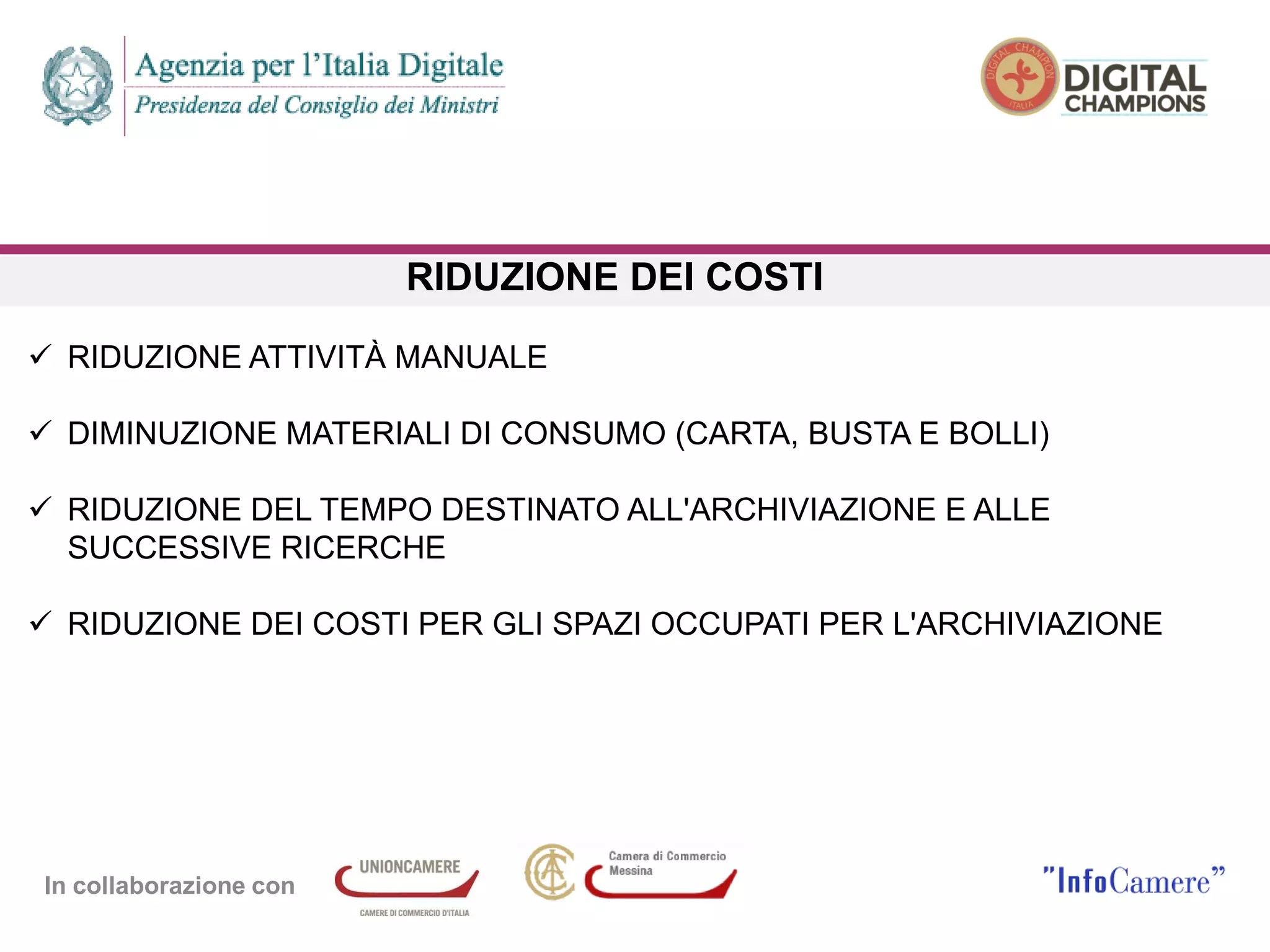 Agenzia per l'Italia Digitale
Presidenza del Consiglio dei Ministri

DIGITAL CHAMPION ITALIA
DIGITAL CHAMPIONS

RIDUZIONE DEI COSTI

✓ RIDUZIONE ATTIVITÀ MANUALE

✓ DIMINUZIONE MATERIALI DI CONSUMO (CARTA, BUSTA E BOLLI)

✓ RIDUZIONE DEL TEMPO DESTINATO ALL'ARCHIVIAZIONE E ALLE SUCCESSIVE RICERCHE

✓ RIDUZIONE DEI COSTI PER GLI SPAZI OCCUPATI PER L'ARCHIVIAZIONE

In collaborazione con

UNIONCAMERE
CAMERE DI COMMERCIO D'ITALIA

Camera di Commercio
Messina

"InfoCamere"